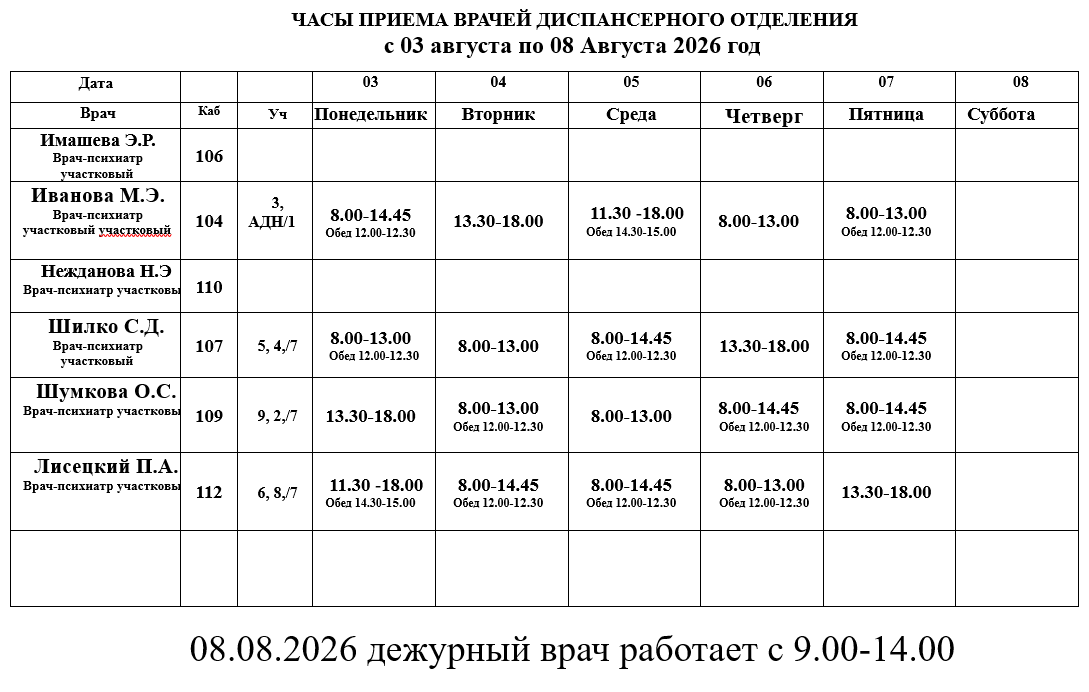 ЧАСЫ ПРИЕМА ВРАЧЕЙ ДИСПАНСЕРНОГО ОТДЕЛЕНИЯ
с 03 августа по 08 Августа 2026 год

| Дата | | | 03 | 04 | 05 | 06 | 07 | 08 |
|---|---|---|---|---|---|---|---|---|
| Врач | Каб | Уч | Понедельник | Вторник | Среда | Четверг | Пятница | Суббота |
| Имашева Э.Р. Врач-психиатр участковый | 106 | | | | | | | |
| Иванова М.Э. Врач-психиатр участковый участковый | 104 | 3, АДН/1 | 8.00-14.45 Обед 12.00-12.30 | 13.30-18.00 | 11.30 -18.00 Обед 14.30-15.00 | 8.00-13.00 | 8.00-13.00 Обед 12.00-12.30 | |
| Нежданова Н.Э Врач-психиатр участковы | 110 | | | | | | | |
| Шилко С.Д. Врач-психиатр участковый | 107 | 5, 4,/7 | 8.00-13.00 Обед 12.00-12.30 | 8.00-13.00 | 8.00-14.45 Обед 12.00-12.30 | 13.30-18.00 | 8.00-14.45 Обед 12.00-12.30 | |
| Шумкова О.С. Врач-психиатр участковы | 109 | 9, 2,/7 | 13.30-18.00 | 8.00-13.00 Обед 12.00-12.30 | 8.00-13.00 | 8.00-14.45 Обед 12.00-12.30 | 8.00-14.45 Обед 12.00-12.30 | |
| Лисецкий П.А. Врач-психиатр участковы | 112 | 6, 8,/7 | 11.30 -18.00 Обед 14.30-15.00 | 8.00-14.45 Обед 12.00-12.30 | 8.00-14.45 Обед 12.00-12.30 | 8.00-13.00 Обед 12.00-12.30 | 13.30-18.00 | |
| | | | | | | | | |

08.08.2026 дежурный врач работает с 9.00-14.00